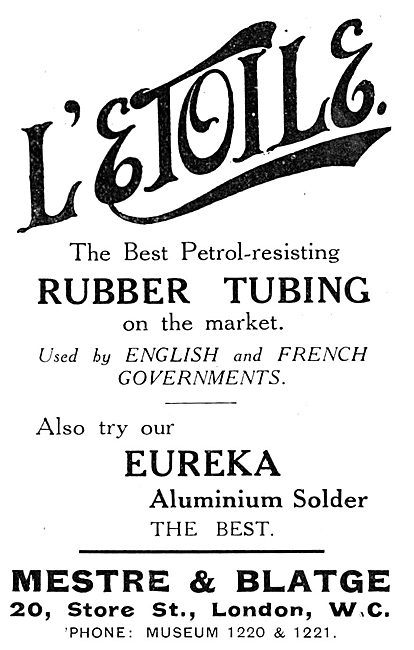 L'ETOILE.

The Best Petrol-resisting
RUBBER TUBING
on the market.
Used by ENGLISH and FRENCH GOVERNMENTS.

Also try our
EUREKA
Aluminium Solder
THE BEST.

MESTRE & BLATGE
20, Store St., London, W.C.
'PHONE: MUSEUM 1220 & 1221.